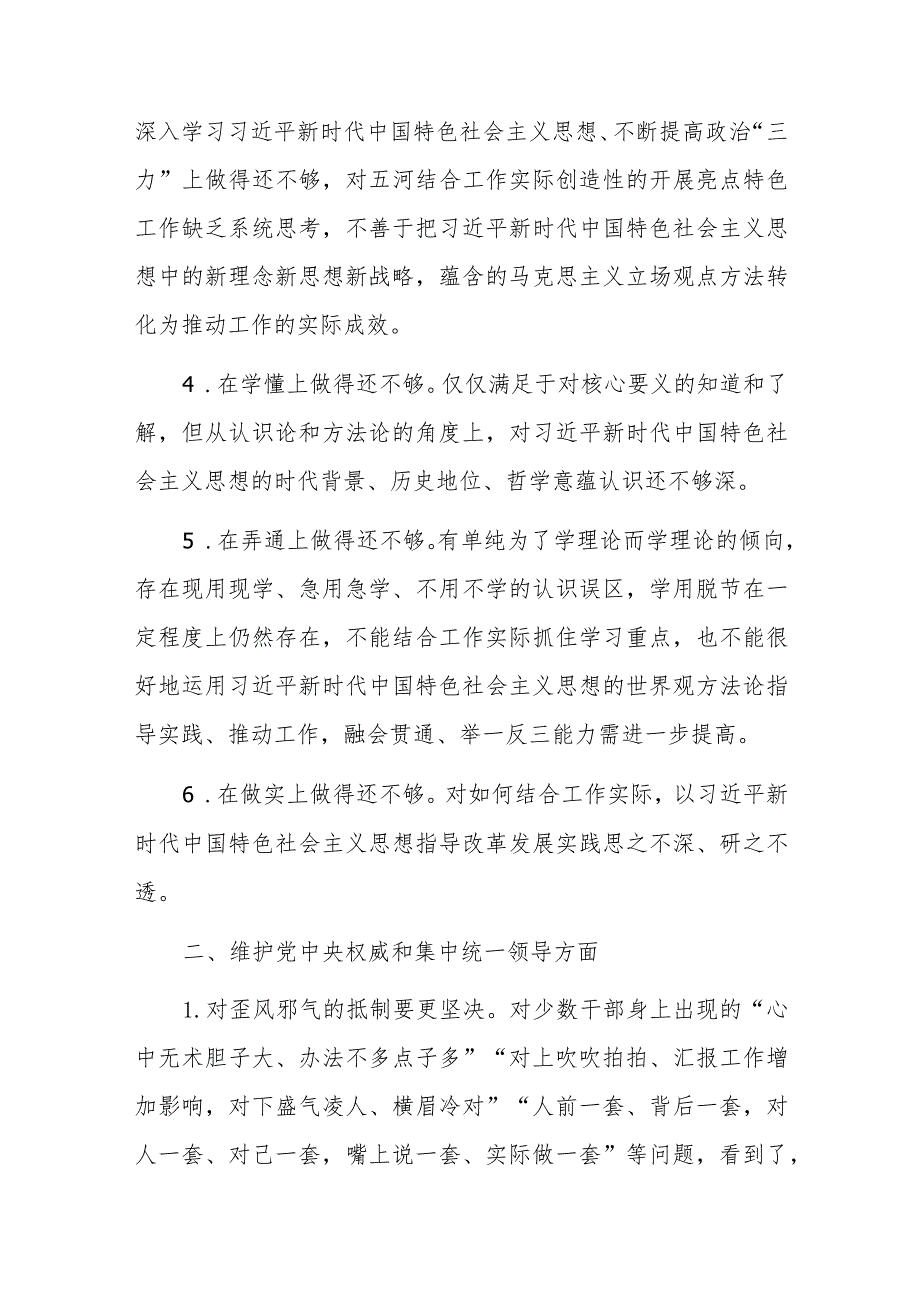 深入学习习近平新时代中国特色社会主义思想、不断提高政治“三力”上做得还不够，对五河结合工作实际创造性的开展亮点特色工作缺乏系统思考，不善于把习近平新时代中国特色社会主义思想中的新理念新思想新战略，蕴含的马克思主义立场观点方法转化为推动工作的实际成效。

4．在学懂上做得还不够。仅仅满足于对核心要义的知道和了解，但从认识论和方法论的角度上，对习近平新时代中国特色社会主义思想的时代背景、历史地位、哲学意蕴认识还不够深。

5．在弄通上做得还不够。有单纯为了学理论而学理论的倾向，存在现用现学、急用急学、不用不学的认识误区，学用脱节在一定程度上仍然存在，不能结合工作实际抓住学习重点，也不能很好地运用习近平新时代中国特色社会主义思想的世界观方法论指导实践、推动工作，融会贯通、举一反三能力需进一步提高。

6．在做实上做得还不够。对如何结合工作实际，以习近平新时代中国特色社会主义思想指导改革发展实践思之不深、研之不透。

二、维护党中央权威和集中统一领导方面

1.对歪风邪气的抵制要更坚决。对少数干部身上出现的“心中无术胆子大、办法不多点子多”“对上吹吹拍拍、汇报工作增加影响，对下盛气凌人、横眉冷对”“人前一套、背后一套，对人一套、对己一套，嘴上说一套、实际做一套”等问题，看到了，